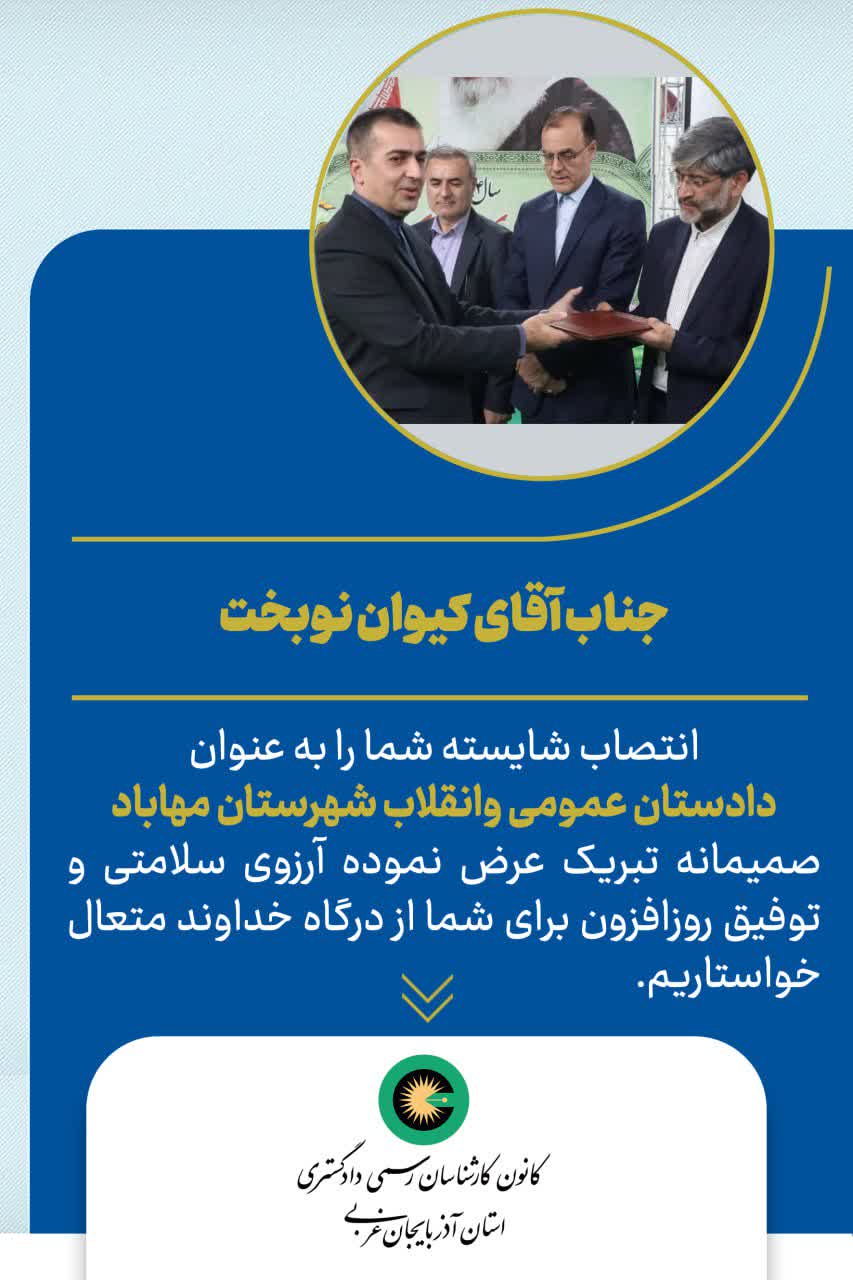 جناب آقای کیوان نوبخت

انتصاب شایسته شما را به عنوان
دادستان عمومی وانقلاب شهرستان مهاباد
صمیمانه تبریک عرض نموده آرزوی سلامتی و توفیق روزافزون برای شما از درگاه خداوند متعال خواستاریم.

کانون کارشناسان رسمی دادگستری
استان آذربایجان غربی